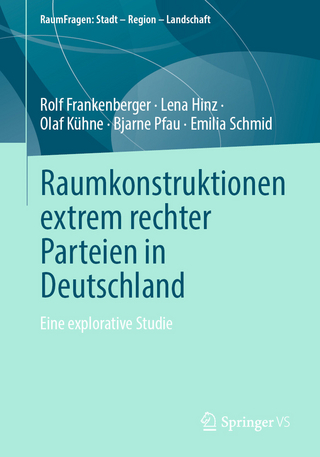 RaumFragen: Stadt – Region – Landschaft

Rolf Frankenberger · Lena Hinz · Olaf Kühne · Bjarne Pfau · Emilia Schmid

Raumkonstruktionen extrem rechter Parteien in Deutschland

Eine explorative Studie

Springer VS